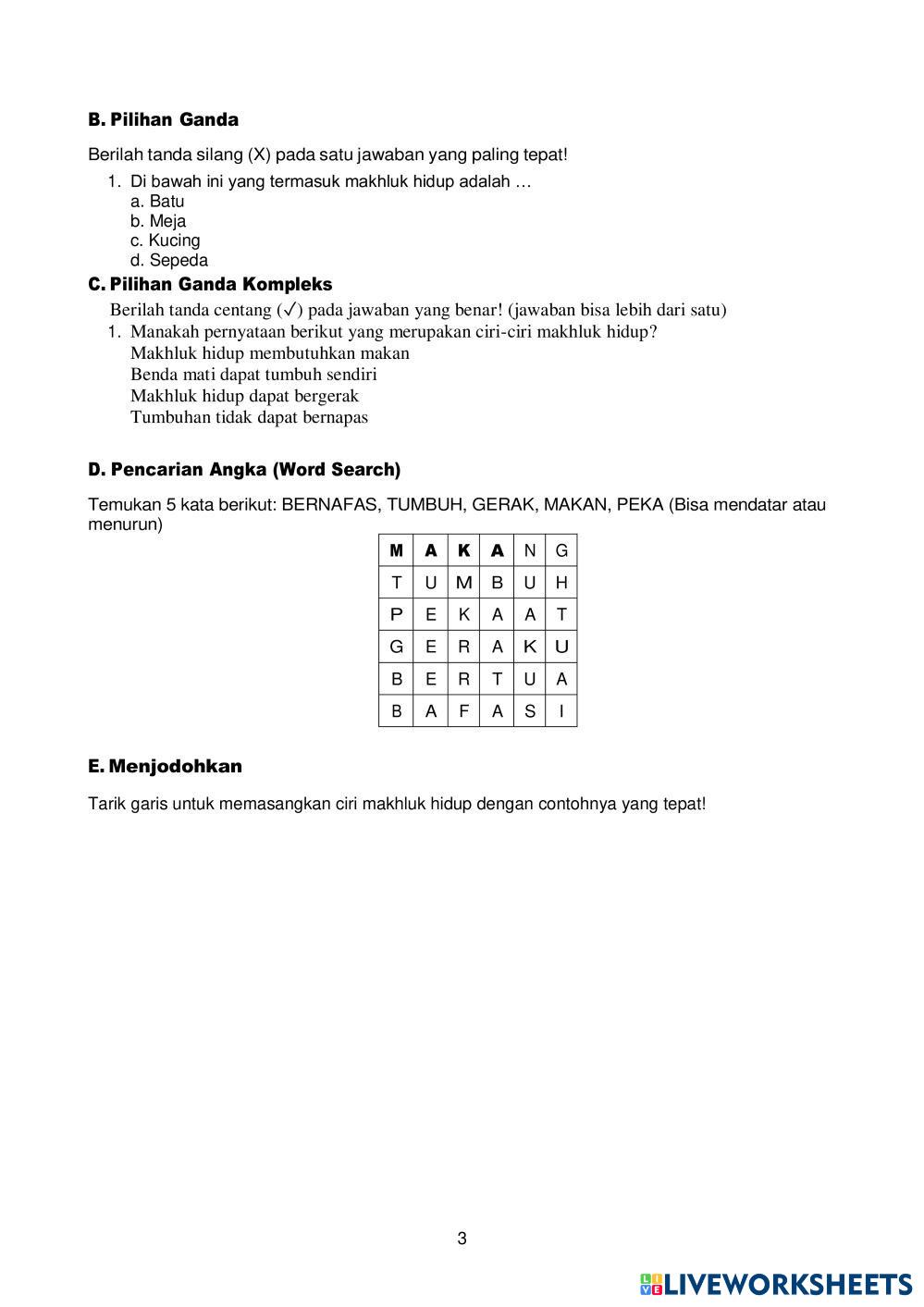 B. Pilihan Ganda

Berilah tanda silang (X) pada satu jawaban yang paling tepat!

1. Di bawah ini yang termasuk makhluk hidup adalah …
a. Batu
b. Meja
c. Kucing
d. Sepeda

C. Pilihan Ganda Kompleks

Berilah tanda centang (✓) pada jawaban yang benar! (jawaban bisa lebih dari satu)

1. Manakah pernyataan berikut yang merupakan ciri-ciri makhluk hidup?
Makhluk hidup membutuhkan makan
Benda mati dapat tumbuh sendiri
Makhluk hidup dapat bergerak
Tumbuhan tidak dapat bernapas

D. Pencarian Angka (Word Search)

Temukan 5 kata berikut: BERNAFAS, TUMBUH, GERAK, MAKAN, PEKA (Bisa mendatar atau menurun)

| M | A | K | A | N | G |
|---|---|---|---|---|---|
| T | U | M | B | U | H |
| P | E | K | A | A | T |
| G | E | R | A | K | U |
| B | E | R | T | U | A |
| B | A | F | A | S | I |

E. Menjodohkan

Tarik garis untuk memasangkan ciri makhluk hidup dengan contohnya yang tepat!

3

LIVEWORKSHEETS